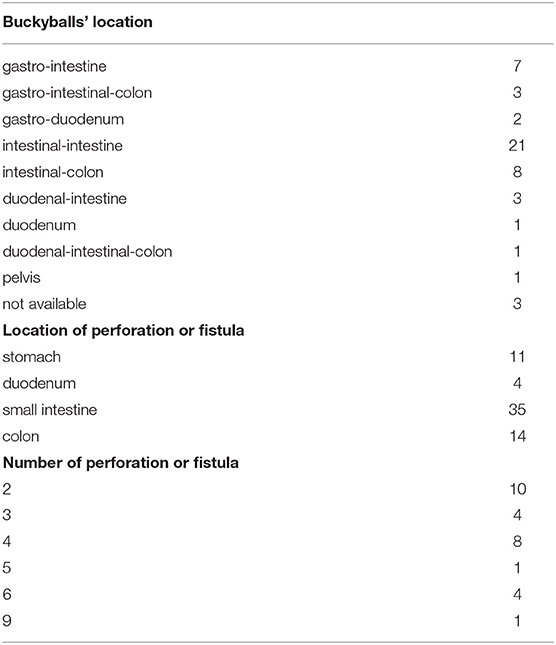 | Buckyballs' location | |
|---|---|
| gastro-intestine | 7 |
| gastro-intestinal-colon | 3 |
| gastro-duodenum | 2 |
| intestinal-intestine | 21 |
| intestinal-colon | 8 |
| duodenal-intestine | 3 |
| duodenum | 1 |
| duodenal-intestinal-colon | 1 |
| pelvis | 1 |
| not available | 3 |
| **Location of perforation or fistula** | |
| stomach | 11 |
| duodenum | 4 |
| small intestine | 35 |
| colon | 14 |
| **Number of perforation or fistula** | |
| 2 | 10 |
| 3 | 4 |
| 4 | 8 |
| 5 | 1 |
| 6 | 4 |
| 9 | 1 |